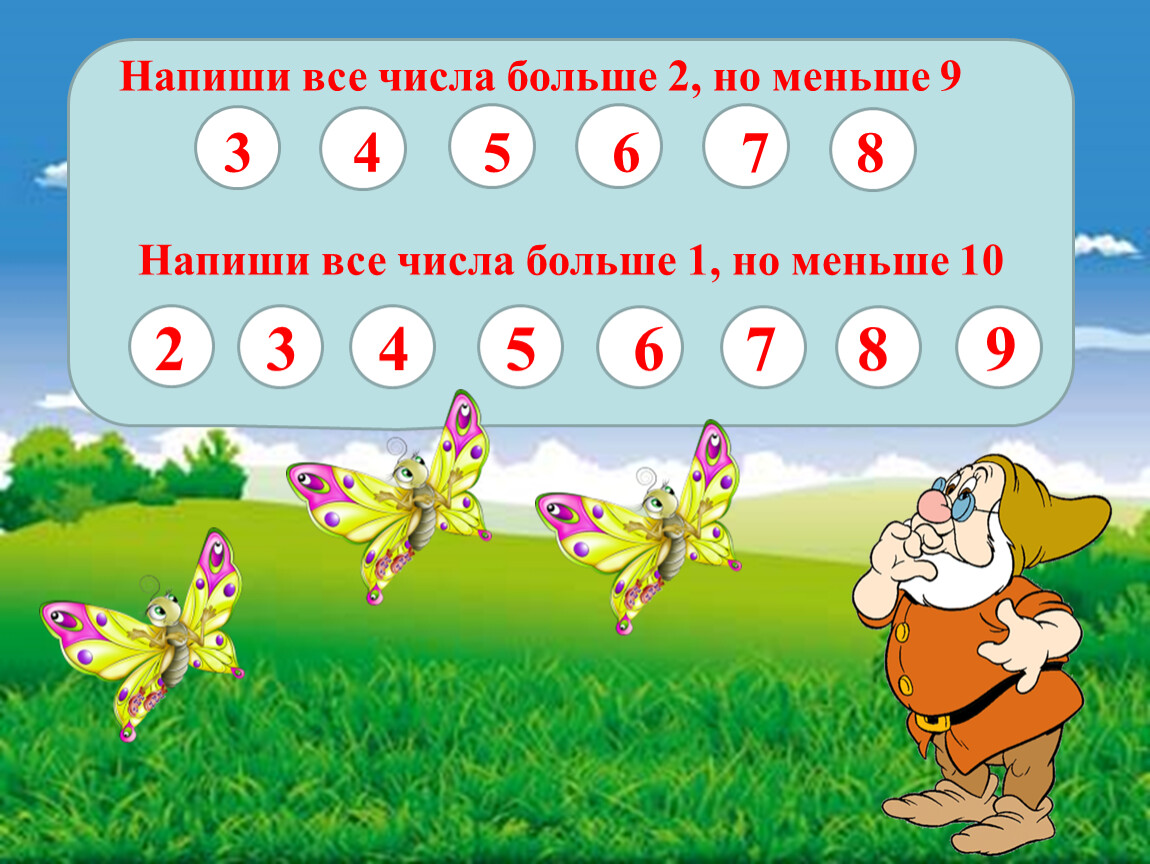 Напиши все числа больше 2, но меньше 9

3 4 5 6 7 8

Напиши все числа больше 1, но меньше 10

2 3 4 5 6 7 8 9